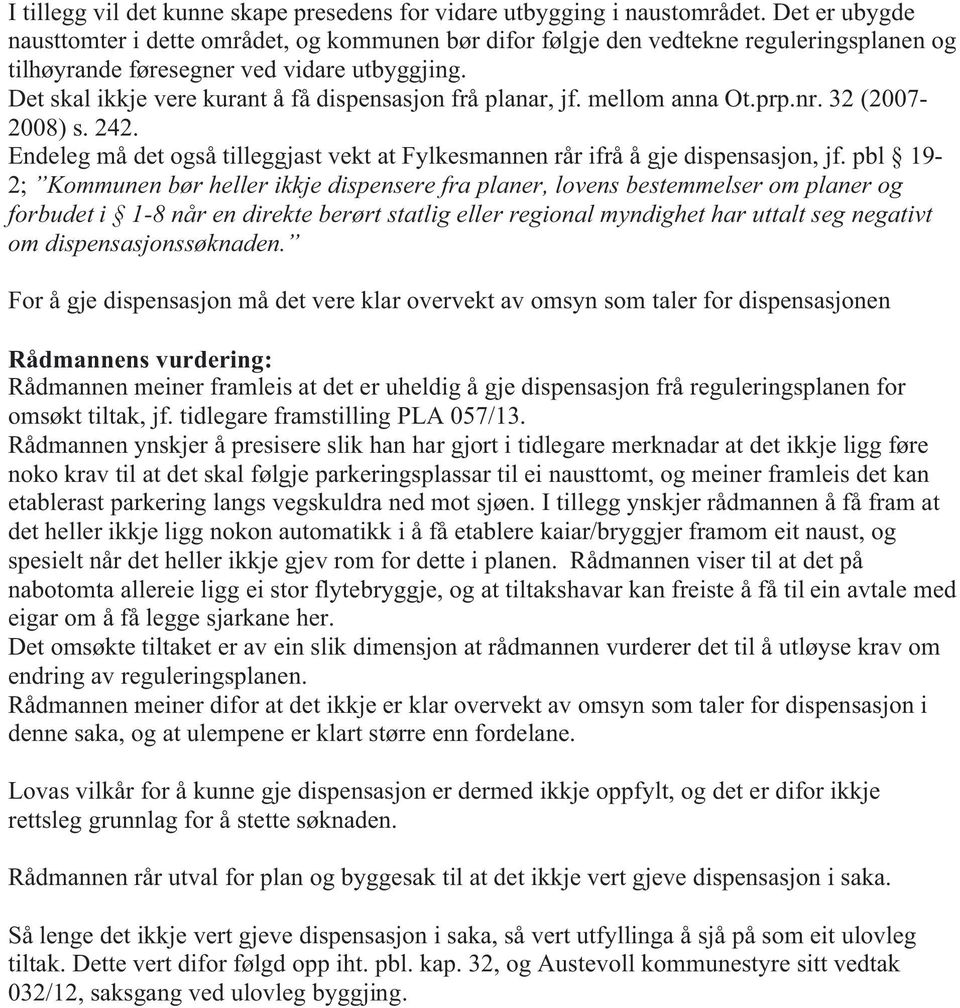 I tillegg vil det kunne skape presedens for vidare utbygging i naustområdet. Det er ubygde nausttomter i dette området, og kommunen bør difor følgje den vedtekne reguleringsplanen og tilhøyrande føresegner ved vidare utbyggjing.
Det skal ikkje vere kurant å få dispensasjon frå planar, jf. mellom anna Ot.prp.nr. 32 (2007-2008) s. 242.
Endeleg må det også tilleggjast vekt at Fylkesmannen rår ifrå å gje dispensasjon, jf. pbl § 19-2; ”Kommunen bør heller ikkje dispensere fra planer, lovens bestemmelser om planer og forbudet i § 1-8 når en direkte berørt statlig eller regional myndighet har uttalt seg negativt om dispensasjonssøknaden.”

For å gje dispensasjon må det vere klar overvekt av omsyn som taler for dispensasjonen

Rådmannens vurdering:
Rådmannen meiner framleis at det er uheldig å gje dispensasjon frå reguleringsplanen for omsøkt tiltak, jf. tidlegare framstilling PLA 057/13.
Rådmannen ynskjer å presisere slik han har gjort i tidlegare merknadar at det ikkje ligg føre noko krav til at det skal følgje parkeringsplassar til ei nausttomt, og meiner framleis det kan etablerast parkering langs vegskuldra ned mot sjøen. I tillegg ynskjer rådmannen å få fram at det heller ikkje ligg nokon automatikk i å få etablere kaiar/bryggjer framom eit naust, og spesielt når det heller ikkje gjev rom for dette i planen. Rådmannen viser til at det på nabotomta allereie ligg ei stor flytebryggje, og at tiltakshavar kan freiste å få til ein avtale med eigar om å få legge sjarkane her.
Det omsøkte tiltaket er av ein slik dimensjon at rådmannen vurderer det til å utløyse krav om endring av reguleringsplanen.
Rådmannen meiner difor at det ikkje er klar overvekt av omsyn som taler for dispensasjon i denne saka, og at ulempene er klart større enn fordelane.

Lovas vilkår for å kunne gje dispensasjon er dermed ikkje oppfylt, og det er difor ikkje rettsleg grunnlag for å stette søknaden.

Rådmannen rår utval for plan og byggesak til at det ikkje vert gjeve dispensasjon i saka.

Så lenge det ikkje vert gjeve dispensasjon i saka, så vert utfyllinga å sjå på som eit ulovleg tiltak. Dette vert difor følgd opp iht. pbl. kap. 32, og Austevoll kommunestyre sitt vedtak 032/12, saksgang ved ulovleg byggjing.